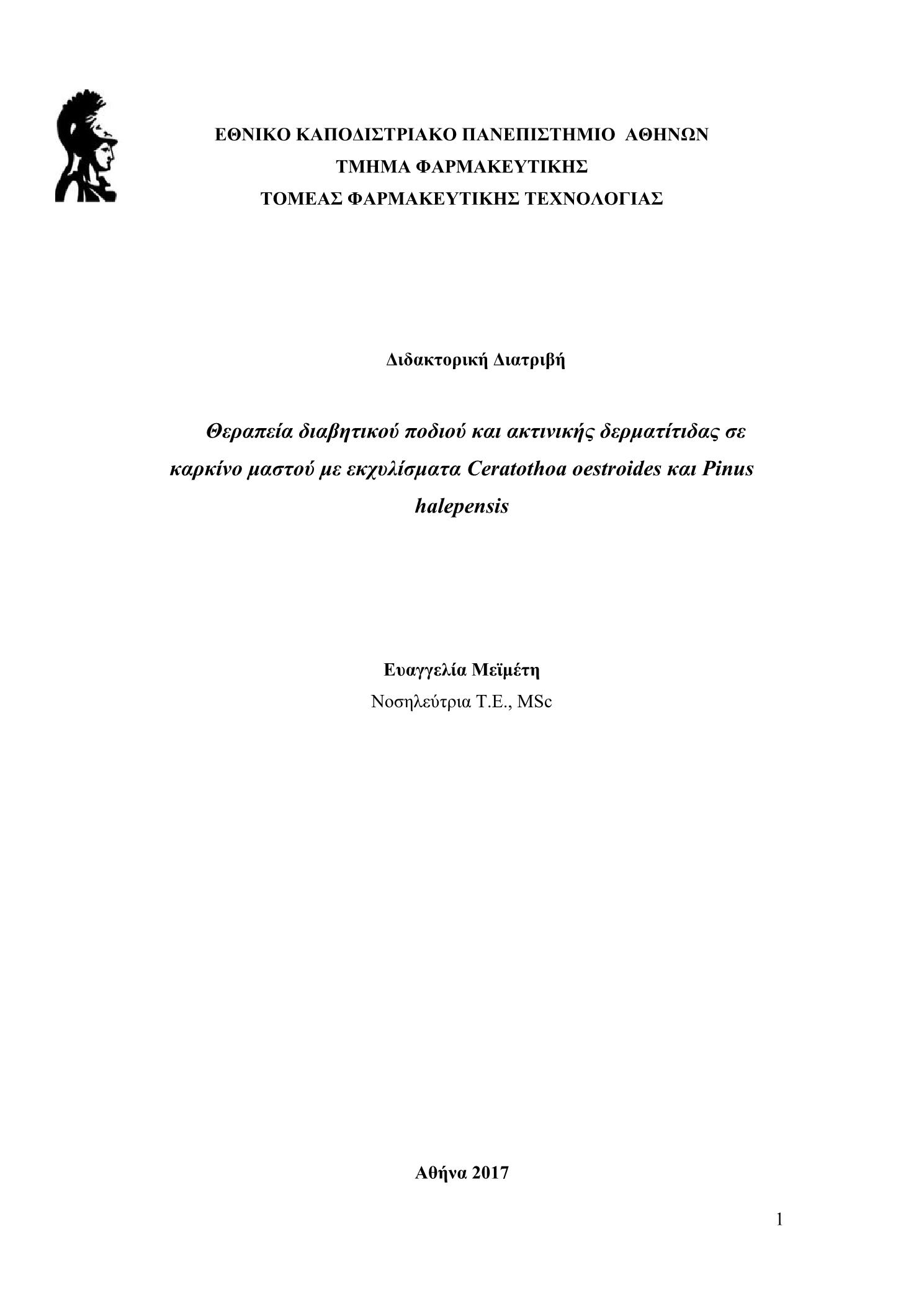 ΕΘΝΙΚΟ ΚΑΠΟΔΙΣΤΡΙΑΚΟ ΠΑΝΕΠΙΣΤΗΜΙΟ ΑΘΗΝΩΝ
ΤΜΗΜΑ ΦΑΡΜΑΚΕΥΤΙΚΗΣ
ΤΟΜΕΑΣ ΦΑΡΜΑΚΕΥΤΙΚΗΣ ΤΕΧΝΟΛΟΓΙΑΣ

Διδακτορική Διατριβή

Θεραπεία διαβητικού ποδιού και ακτινικής δερματίτιδας σε καρκίνο μαστού με εκχυλίσματα Ceratothoa oestroides και Pinus halepensis

Ευαγγελία Μεϊμέτη
Νοσηλεύτρια Τ.Ε., MSc

Αθήνα 2017

1